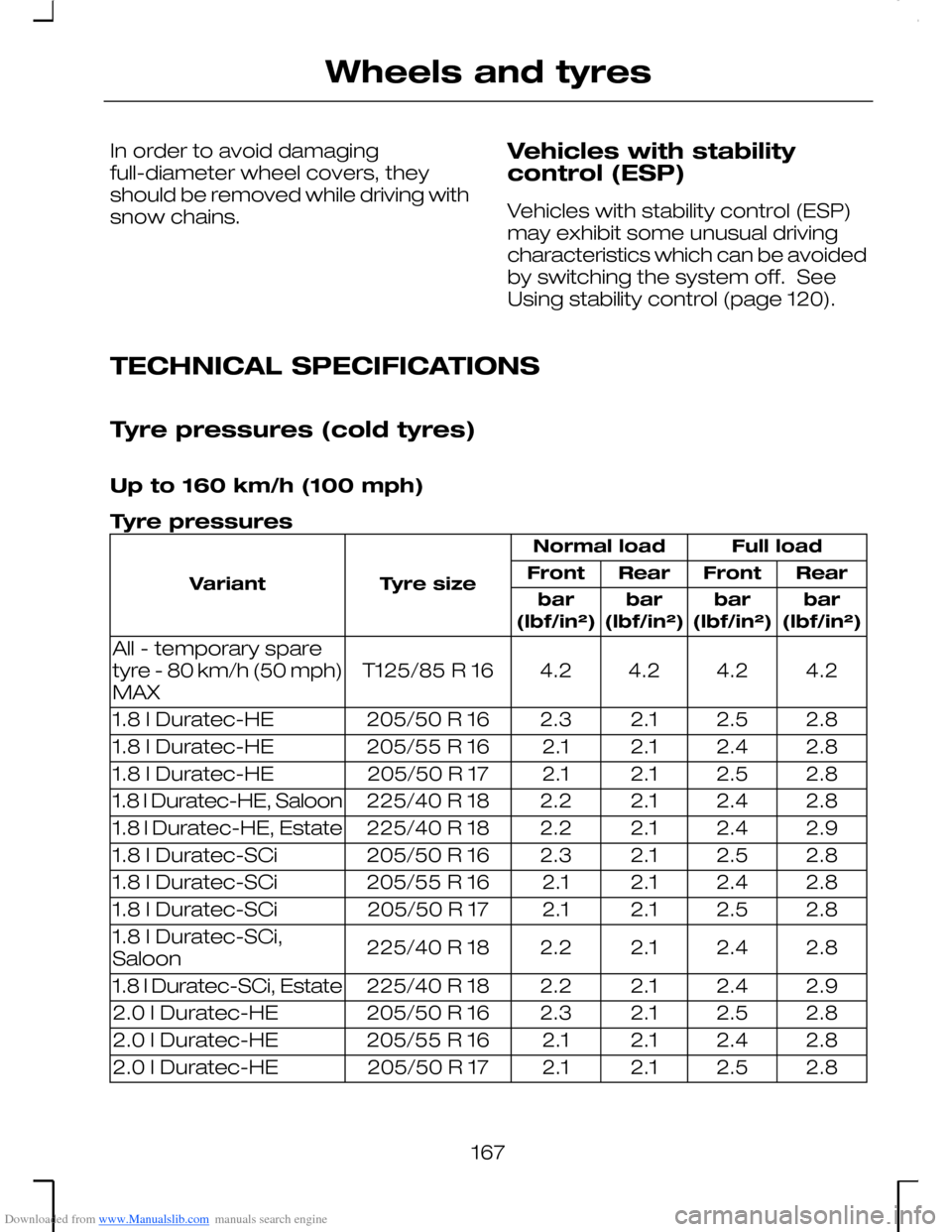 Wheels and tyres

In order to avoid damaging full-diameter wheel covers, they should be removed while driving with snow chains.

Vehicles with stability control (ESP)

Vehicles with stability control (ESP) may exhibit some unusual driving characteristics which can be avoided by switching the system off. See Using stability control (page 120).

TECHNICAL SPECIFICATIONS

Tyre pressures (cold tyres)

Up to 160 km/h (100 mph)

Tyre pressures

| Variant | Tyre size | Normal load Front bar (lbf/in²) | Normal load Rear bar (lbf/in²) | Full load Front bar (lbf/in²) | Full load Rear bar (lbf/in²) |
|---|---|---|---|---|---|
| All - temporary spare tyre - 80 km/h (50 mph) MAX | T125/85 R 16 | 4.2 | 4.2 | 4.2 | 4.2 |
| 1.8 l Duratec-HE | 205/50 R 16 | 2.3 | 2.1 | 2.5 | 2.8 |
| 1.8 l Duratec-HE | 205/55 R 16 | 2.1 | 2.1 | 2.4 | 2.8 |
| 1.8 l Duratec-HE | 205/50 R 17 | 2.1 | 2.1 | 2.5 | 2.8 |
| 1.8 l Duratec-HE, Saloon | 225/40 R 18 | 2.2 | 2.1 | 2.4 | 2.8 |
| 1.8 l Duratec-HE, Estate | 225/40 R 18 | 2.2 | 2.1 | 2.4 | 2.9 |
| 1.8 l Duratec-SCi | 205/50 R 16 | 2.3 | 2.1 | 2.5 | 2.8 |
| 1.8 l Duratec-SCi | 205/55 R 16 | 2.1 | 2.1 | 2.4 | 2.8 |
| 1.8 l Duratec-SCi | 205/50 R 17 | 2.1 | 2.1 | 2.5 | 2.8 |
| 1.8 l Duratec-SCi, Saloon | 225/40 R 18 | 2.2 | 2.1 | 2.4 | 2.8 |
| 1.8 l Duratec-SCi, Estate | 225/40 R 18 | 2.2 | 2.1 | 2.4 | 2.9 |
| 2.0 l Duratec-HE | 205/50 R 16 | 2.3 | 2.1 | 2.5 | 2.8 |
| 2.0 l Duratec-HE | 205/55 R 16 | 2.1 | 2.1 | 2.4 | 2.8 |
| 2.0 l Duratec-HE | 205/50 R 17 | 2.1 | 2.1 | 2.5 | 2.8 |

167

Downloaded from www.Manualslib.com manuals search engine

carmanualsonline.info